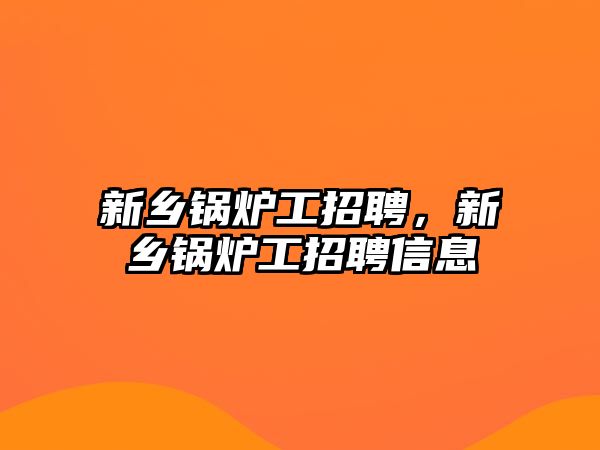 新乡锅炉工招聘，新乡锅炉工招聘信息